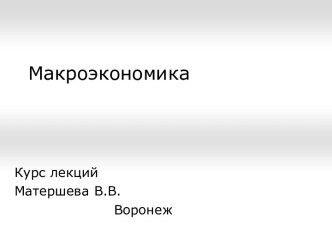 Макроэкономика

Курс лекций
Матершева В.В.
Воронеж